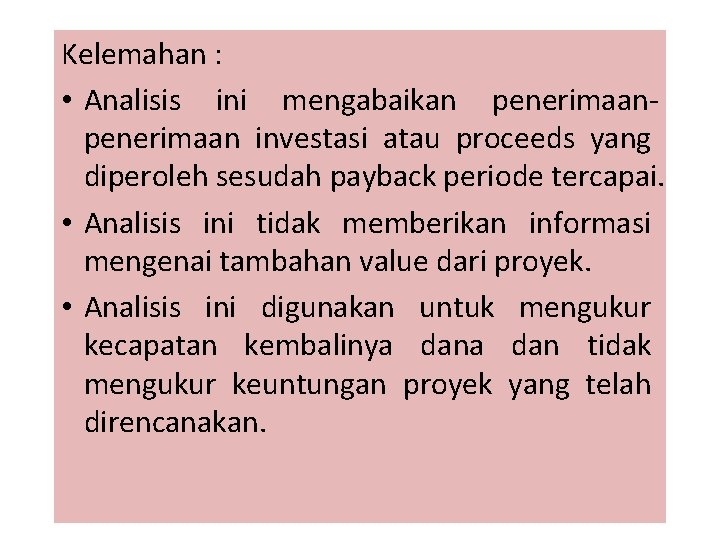 Kelemahan :

• Analisis ini mengabaikan penerimaan-penerimaan investasi atau proceeds yang diperoleh sesudah payback periode tercapai.

• Analisis ini tidak memberikan informasi mengenai tambahan value dari proyek.

• Analisis ini digunakan untuk mengukur kecapatan kembalinya dana dan tidak mengukur keuntungan proyek yang telah direncanakan.